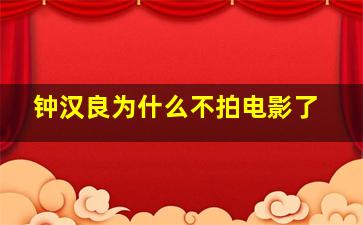 钟汉良为什么不拍电影了